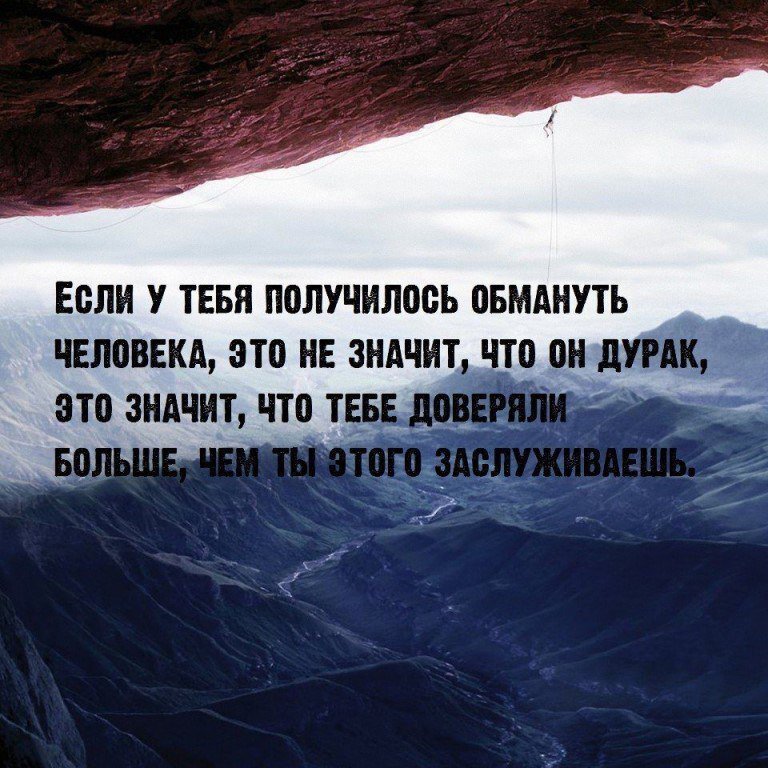 Если у тебя получилось обмануть человека, это не значит, что он дурак, это значит, что тебе доверяли больше, чем ты этого заслуживаешь.